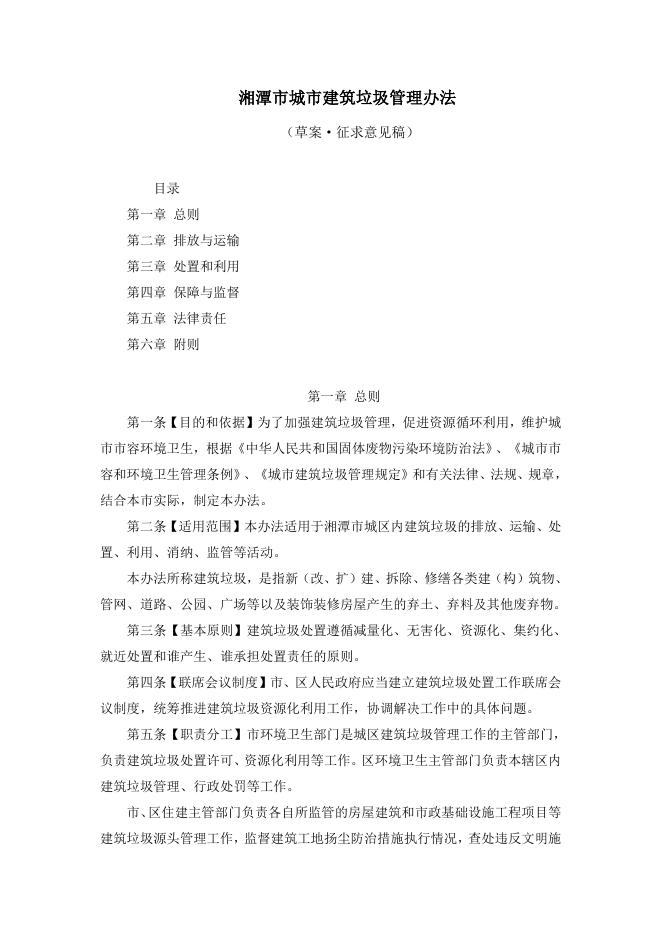 湘潭市城市建筑垃圾管理办法

（草案·征求意见稿）

目录

第一章 总则

第二章 排放与运输

第三章 处置和利用

第四章 保障与监督

第五章 法律责任

第六章 附则

第一章 总则

第一条【目的和依据】为了加强建筑垃圾管理，促进资源循环利用，维护城市市容环境卫生，根据《中华人民共和国固体废物污染环境防治法》、《城市市容和环境卫生管理条例》、《城市建筑垃圾管理规定》和有关法律、法规、规章，结合本市实际，制定本办法。

第二条【适用范围】本办法适用于湘潭市城区内建筑垃圾的排放、运输、处置、利用、消纳、监管等活动。

本办法所称建筑垃圾，是指新（改、扩）建、拆除、修缮各类建（构）筑物、管网、道路、公园、广场等以及装饰装修房屋产生的弃土、弃料及其他废弃物。

第三条【基本原则】建筑垃圾处置遵循减量化、无害化、资源化、集约化、就近处置和谁产生、谁承担处置责任的原则。

第四条【联席会议制度】市、区人民政府应当建立建筑垃圾处置工作联席会议制度，统筹推进建筑垃圾资源化利用工作，协调解决工作中的具体问题。

第五条【职责分工】市环境卫生部门是城区建筑垃圾管理工作的主管部门，负责建筑垃圾处置许可、资源化利用等工作。区环境卫生主管部门负责本辖区内建筑垃圾管理、行政处罚等工作。

市、区住建主管部门负责各自所监管的房屋建筑和市政基础设施工程项目等建筑垃圾源头管理工作，监督建筑工地扬尘防治措施执行情况，查处违反文明施